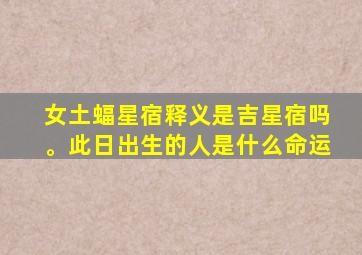 女土蝠星宿释义是吉星宿吗。此日出生的人是什么命运